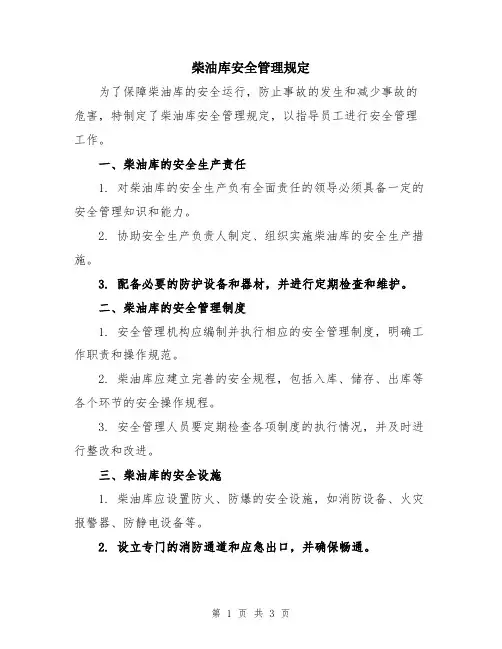 柴油库安全管理规定

为了保障柴油库的安全运行，防止事故的发生和减少事故的危害，特制定了柴油库安全管理规定，以指导员工进行安全管理工作。

一、柴油库的安全生产责任

1. 对柴油库的安全生产负有全面责任的领导必须具备一定的安全管理知识和能力。

2. 协助安全生产负责人制定、组织实施柴油库的安全生产措施。

3. 配备必要的防护设备和器材，并进行定期检查和维护。

二、柴油库的安全管理制度

1. 安全管理机构应编制并执行相应的安全管理制度，明确工作职责和操作规范。

2. 柴油库应建立完善的安全规程，包括入库、储存、出库等各个环节的安全操作规程。

3. 安全管理人员要定期检查各项制度的执行情况，并及时进行整改和改进。

三、柴油库的安全设施

1. 柴油库应设置防火、防爆的安全设施，如消防设备、火灾报警器、防静电设备等。

2. 设立专门的消防通道和应急出口，并确保畅通。

第 1 页 共 3 页